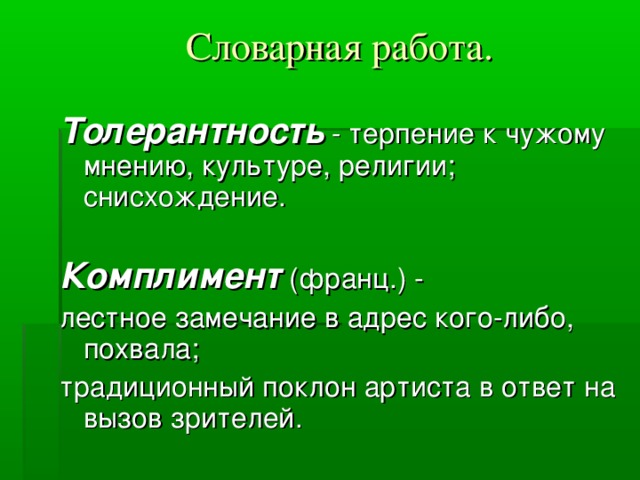 Словарная работа.

Толерантность - терпение к чужому мнению, культуре, религии; снисхождение.

Комплимент (франц.) -

лестное замечание в адрес кого-либо, похвала;

традиционный поклон артиста в ответ на вызов зрителей.